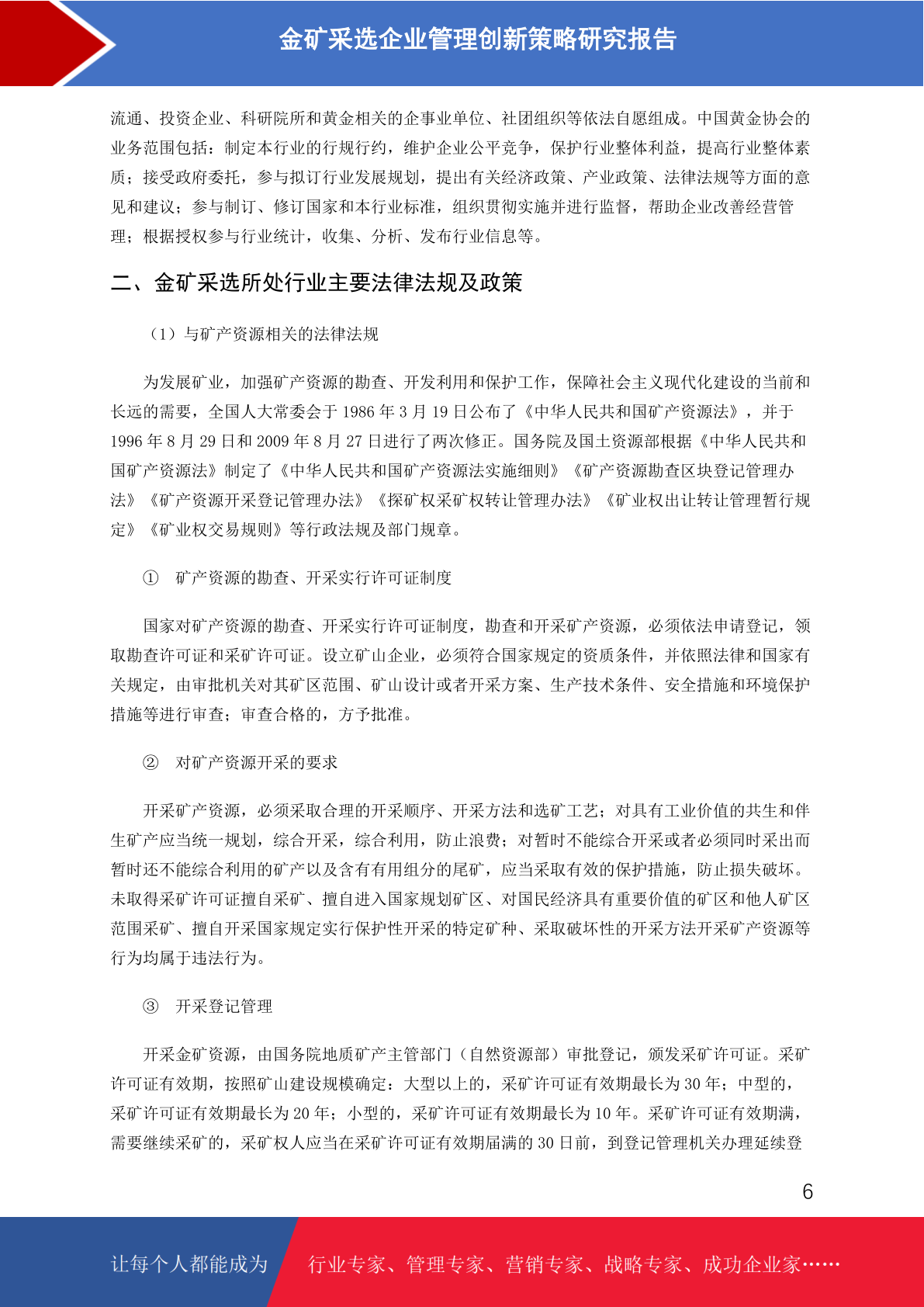 金矿采选企业管理创新策略研究报告

流通、投资企业、科研院所和黄金相关的企事业单位、社团组织等依法自愿组成。中国黄金协会的业务范围包括：制定本行业的行规行约，维护企业公平竞争，保护行业整体利益，提高行业整体素质；接受政府委托，参与拟订行业发展规划，提出有关经济政策、产业政策、法律法规等方面的意见和建议；参与制订、修订国家和本行业标准，组织贯彻实施并进行监督，帮助企业改善经营管理；根据授权参与行业统计，收集、分析、发布行业信息等。

二、金矿采选所处行业主要法律法规及政策

（1）与矿产资源相关的法律法规

为发展矿业，加强矿产资源的勘查、开发利用和保护工作，保障社会主义现代化建设的当前和长远的需要，全国人大常委会于 1986 年 3 月 19 日公布了《中华人民共和国矿产资源法》，并于 1996 年 8 月 29 日和 2009 年 8 月 27 日进行了两次修正。国务院及国土资源部根据《中华人民共和国矿产资源法》制定了《中华人民共和国矿产资源法实施细则》《矿产资源勘查区块登记管理办法》《矿产资源开采登记管理办法》《探矿权采矿权转让管理办法》《矿业权出让转让管理暂行规定》《矿业权交易规则》等行政法规及部门规章。

① 矿产资源的勘查、开采实行许可证制度

国家对矿产资源的勘查、开采实行许可证制度，勘查和开采矿产资源，必须依法申请登记，领取勘查许可证和采矿许可证。设立矿山企业，必须符合国家规定的资质条件，并依照法律和国家有关规定，由审批机关对其矿区范围、矿山设计或者开采方案、生产技术条件、安全措施和环境保护措施等进行审查；审查合格的，方予批准。

② 对矿产资源开采的要求

开采矿产资源，必须采取合理的开采顺序、开采方法和选矿工艺；对具有工业价值的共生和伴生矿产应当统一规划，综合开采，综合利用，防止浪费；对暂时不能综合开采或者必须同时采出而暂时还不能综合利用的矿产以及含有有用组分的尾矿，应当采取有效的保护措施，防止损失破坏。未取得采矿许可证擅自采矿、擅自进入国家规划矿区、对国民经济具有重要价值的矿区和他人矿区范围采矿、擅自开采国家规定实行保护性开采的特定矿种、采取破坏性的开采方法开采矿产资源等行为均属于违法行为。

③ 开采登记管理

开采金矿资源，由国务院地质矿产主管部门（自然资源部）审批登记，颁发采矿许可证。采矿许可证有效期，按照矿山建设规模确定：大型以上的，采矿许可证有效期最长为 30 年；中型的，采矿许可证有效期最长为 20 年；小型的，采矿许可证有效期最长为 10 年。采矿许可证有效期满，需要继续采矿的，采矿权人应当在采矿许可证有效期届满的 30 日前，到登记管理机关办理延续登

6

让每个人都能成为 行业专家、管理专家、营销专家、战略专家、成功企业家……